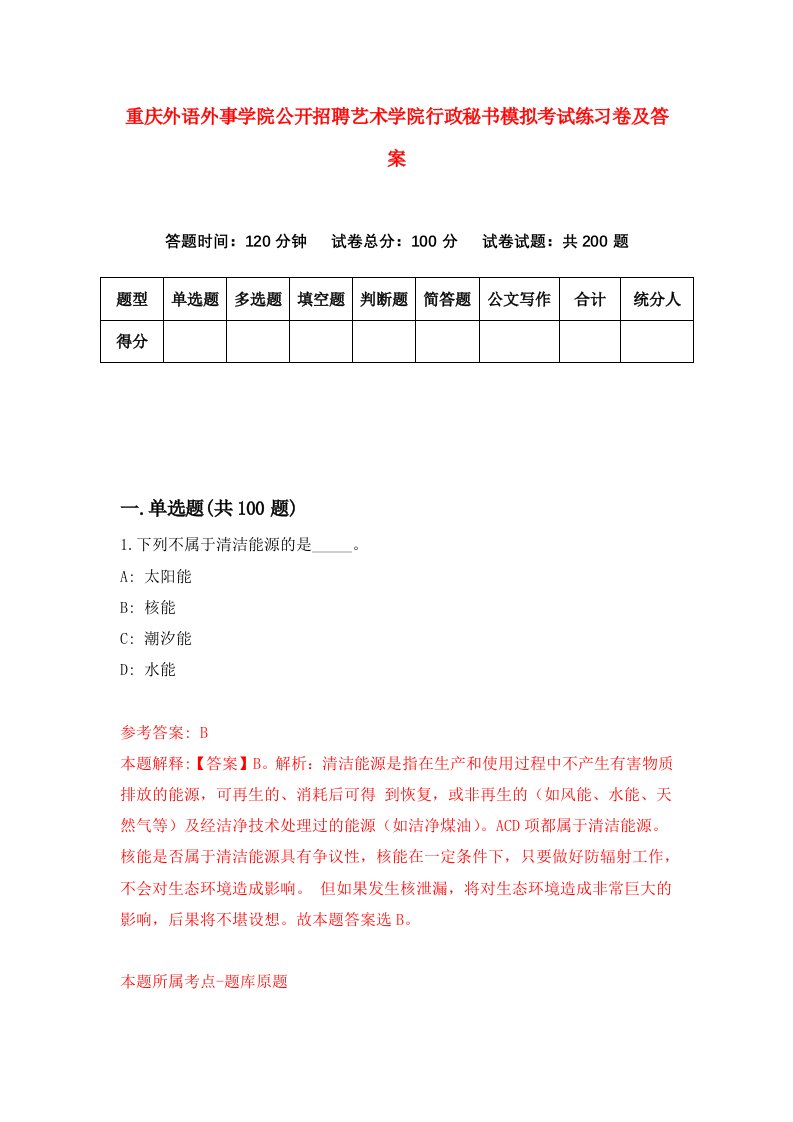 重庆外语外事学院公开招聘艺术学院行政秘书模拟考试练习卷及答案

答题时间：120 分钟　试卷总分：100 分　试卷试题：共 200 题

| 题型 | 单选题 | 多选题 | 填空题 | 判断题 | 简答题 | 公文写作 | 合计 | 统分人 |
|---|---|---|---|---|---|---|---|---|
| 得分 | | | | | | | | |

一.单选题(共 100 题)

1.下列不属于清洁能源的是_____。
A: 太阳能
B: 核能
C: 潮汐能
D: 水能

参考答案: B
本题解释:【答案】B。解析：清洁能源是指在生产和使用过程中不产生有害物质排放的能源，可再生的、消耗后可得 到恢复，或非再生的（如风能、水能、天然气等）及经洁净技术处理过的能源（如洁净煤油）。ACD 项都属于清洁能源。核能是否属于清洁能源具有争议性，核能在一定条件下，只要做好防辐射工作，不会对生态环境造成影响。 但如果发生核泄漏，将对生态环境造成非常巨大的影响，后果将不堪设想。故本题答案选 B。

本题所属考点-题库原题